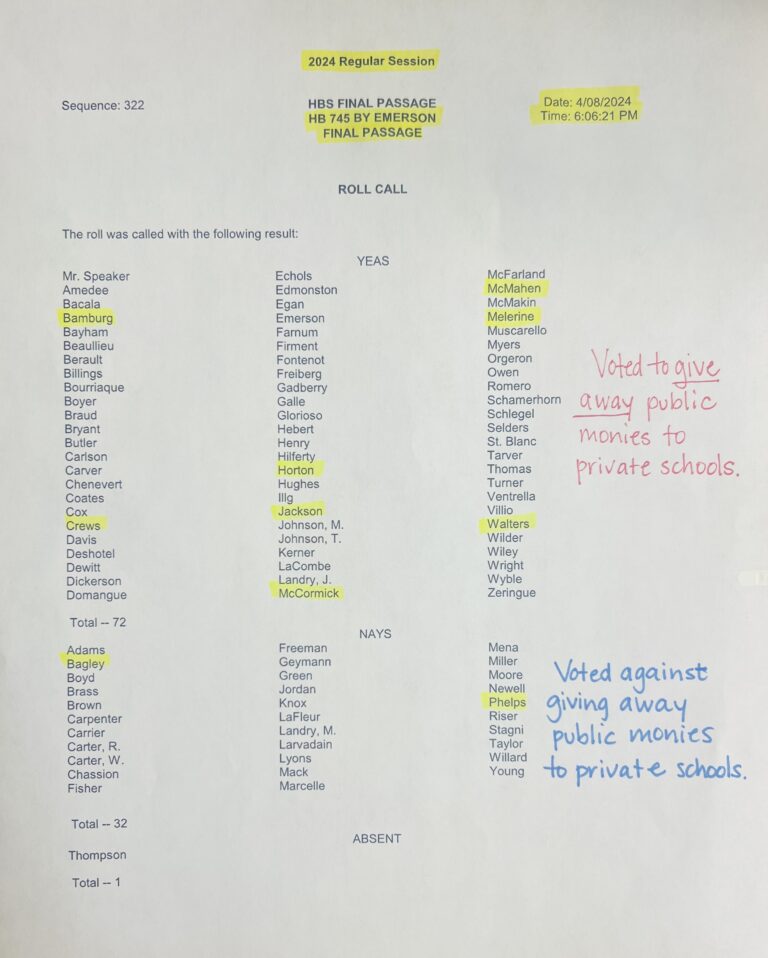 2024 Regular Session

Sequence: 322

HBS FINAL PASSAGE
HB 745 BY EMERSON
FINAL PASSAGE

Date: 4/08/2024
Time: 6:06:21 PM

ROLL CALL

The roll was called with the following result:

YEAS

Mr. Speaker
Amedee
Bacala
Bamburg
Bayham
Beaullieu
Berault
Billings
Bourriaque
Boyer
Braud
Bryant
Butler
Carlson
Carver
Chenevert
Coates
Cox
Crews
Davis
Deshotel
Dewitt
Dickerson
Domangue

Echols
Edmonston
Egan
Emerson
Farnum
Firment
Fontenot
Freiberg
Gadberry
Galle
Glorioso
Hebert
Henry
Hilferty
Horton
Hughes
Illg
Jackson
Johnson, M.
Johnson, T.
Kerner
LaCombe
Landry, J.
McCormick

McFarland
McMahen
McMakin
Melerine
Muscarello
Myers
Orgeron
Owen
Romero
Schamerhorn
Schlegel
Selders
St. Blanc
Tarver
Thomas
Turner
Ventrella
Villio
Walters
Wilder
Wiley
Wright
Wyble
Zeringue

Voted to give away public monies to private schools.

Total -- 72

NAYS

Adams
Bagley
Boyd
Brass
Brown
Carpenter
Carrier
Carter, R.
Carter, W.
Chassion
Fisher

Freeman
Geymann
Green
Jordan
Knox
LaFleur
Landry, M.
Larvadain
Lyons
Mack
Marcelle

Mena
Miller
Moore
Newell
Phelps
Riser
Stagni
Taylor
Willard
Young

Voted against giving away public monies to private schools.

Total -- 32

ABSENT

Thompson

Total -- 1